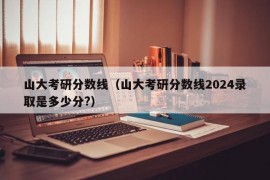 山大考研分数线（山大考研分数线2024录取是多少分?)